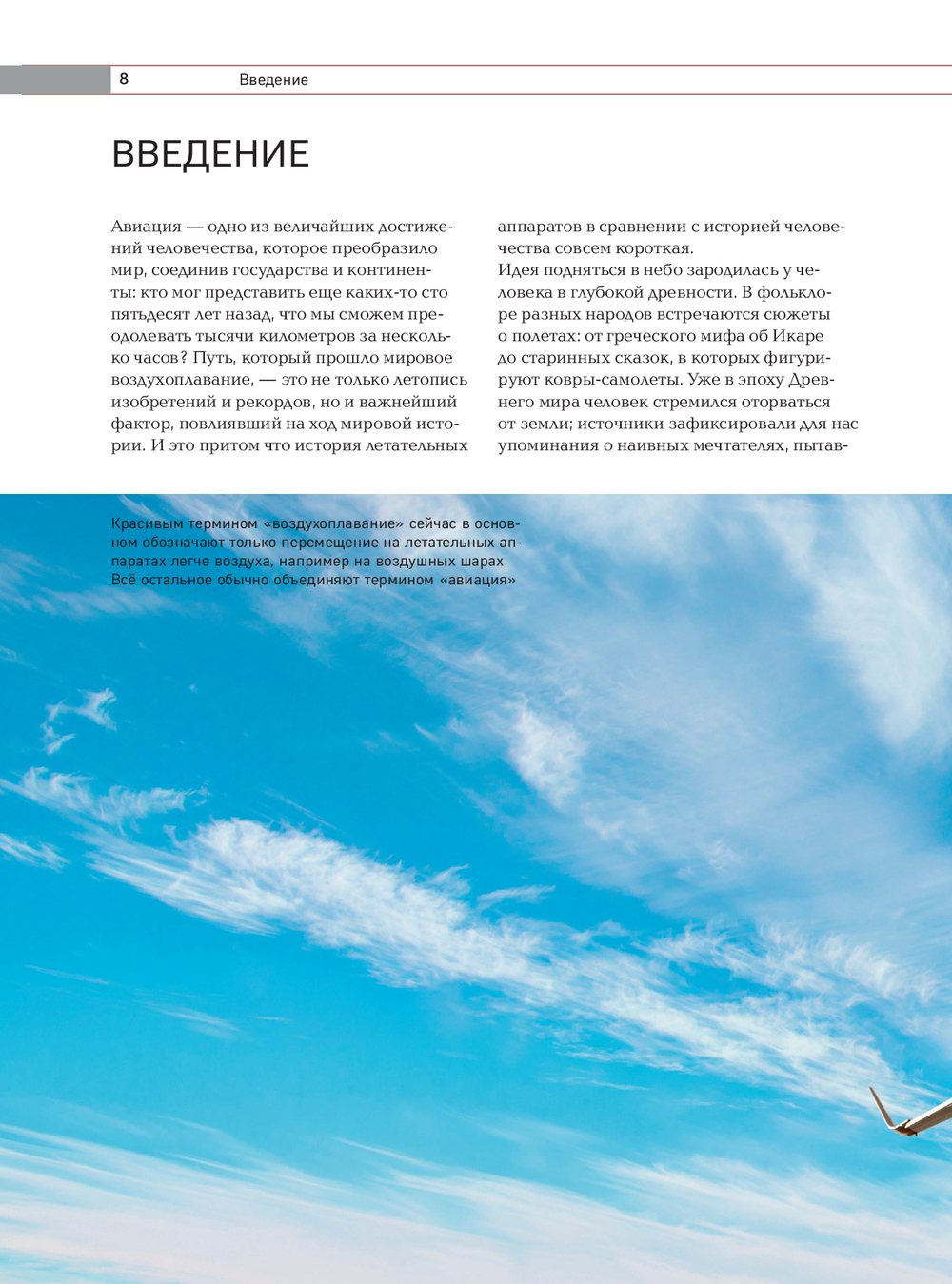 8 Введение

ВВЕДЕНИЕ

Авиация — одно из величайших достижений человечества, которое преобразило мир, соединив государства и континенты: кто мог представить еще каких-то сто пятьдесят лет назад, что мы сможем преодолевать тысячи километров за несколько часов? Путь, который прошло мировое воздухоплавание, — это не только летопись изобретений и рекордов, но и важнейший фактор, повлиявший на ход мировой истории. И это притом что история летательных аппаратов в сравнении с историей человечества совсем короткая.

Идея подняться в небо зародилась у человека в глубокой древности. В фольклоре разных народов встречаются сюжеты о полетах: от греческого мифа об Икаре до старинных сказок, в которых фигурируют ковры-самолеты. Уже в эпоху Древнего мира человек стремился оторваться от земли; источники зафиксировали для нас упоминания о наивных мечтателях, пытав-

Красивым термином «воздухоплавание» сейчас в основном обозначают только перемещение на летательных аппаратах легче воздуха, например на воздушных шарах. Всё остальное обычно объединяют термином «авиация»